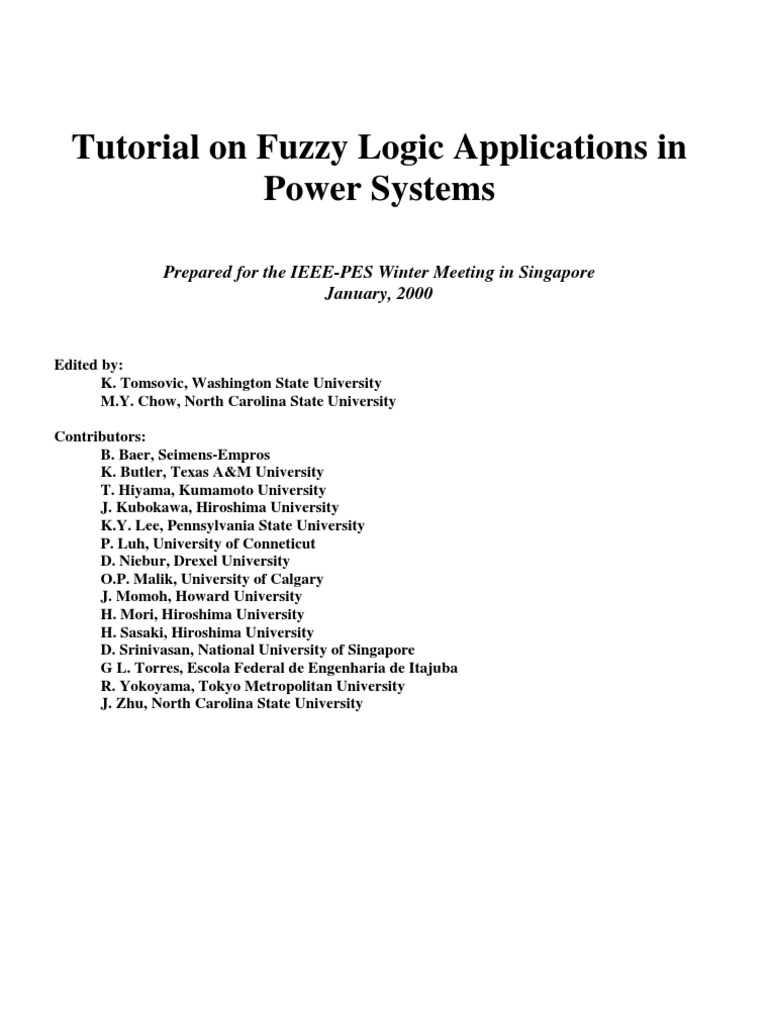 Tutorial on Fuzzy Logic Applications in Power Systems

Prepared for the IEEE-PES Winter Meeting in Singapore
January, 2000

Edited by:
K. Tomsovic, Washington State University
M.Y. Chow, North Carolina State University

Contributors:
B. Baer, Seimens-Empros
K. Butler, Texas A&M University
T. Hiyama, Kumamoto University
J. Kubokawa, Hiroshima University
K.Y. Lee, Pennsylvania State University
P. Luh, University of Conneticut
D. Niebur, Drexel University
O.P. Malik, University of Calgary
J. Momoh, Howard University
H. Mori, Hiroshima University
H. Sasaki, Hiroshima University
D. Srinivasan, National University of Singapore
G L. Torres, Escola Federal de Engenharia de Itajuba
R. Yokoyama, Tokyo Metropolitan University
J. Zhu, North Carolina State University